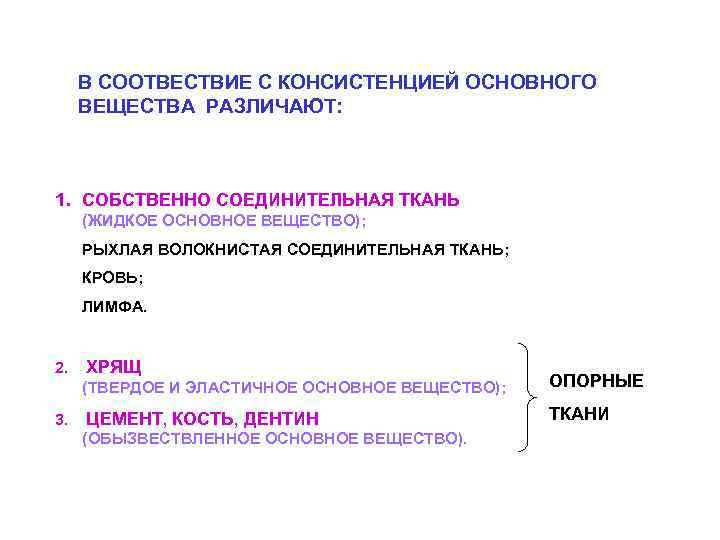 В СООТВЕСТВИЕ С КОНСИСТЕНЦИЕЙ ОСНОВНОГО ВЕЩЕСТВА РАЗЛИЧАЮТ:

1. СОБСТВЕННО СОЕДИНИТЕЛЬНАЯ ТКАНЬ
(ЖИДКОЕ ОСНОВНОЕ ВЕЩЕСТВО);
РЫХЛАЯ ВОЛОКНИСТАЯ СОЕДИНИТЕЛЬНАЯ ТКАНЬ;
КРОВЬ;
ЛИМФА.

2. ХРЯЩ
(ТВЕРДОЕ И ЭЛАСТИЧНОЕ ОСНОВНОЕ ВЕЩЕСТВО);

3. ЦЕМЕНТ, КОСТЬ, ДЕНТИН
(ОБЫЗВЕСТВЛЕННОЕ ОСНОВНОЕ ВЕЩЕСТВО).

ОПОРНЫЕ
ТКАНИ